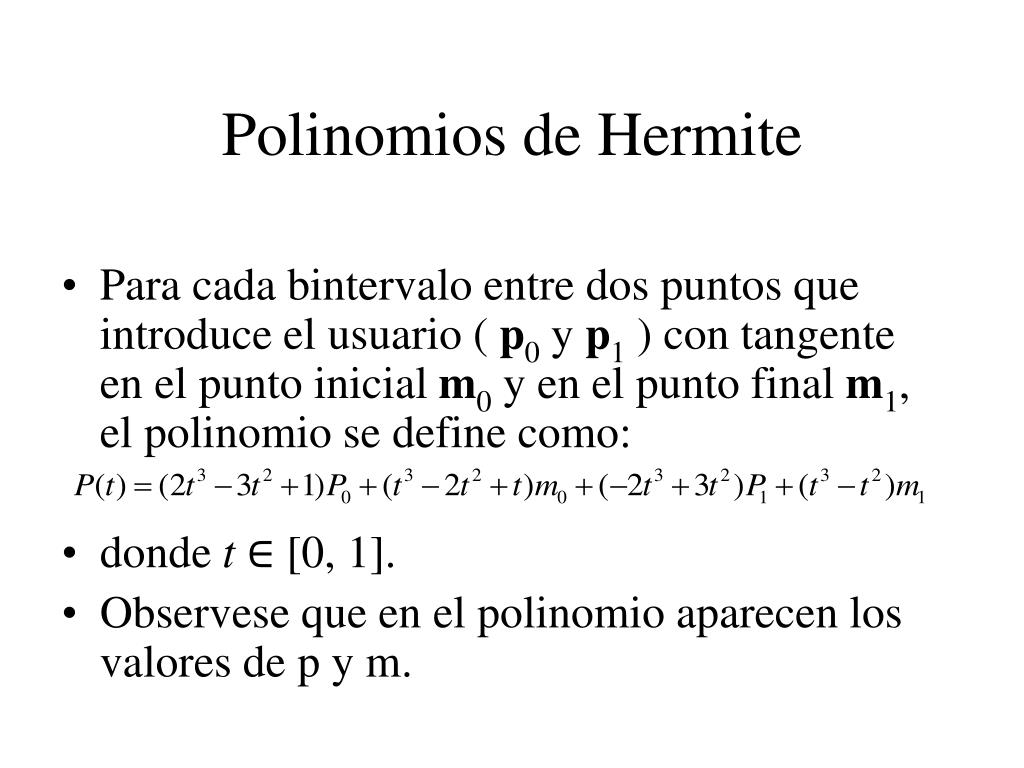 Polinomios de Hermite

• Para cada bintervalo entre dos puntos que introduce el usuario ( $\mathbf{p}_0$ y $\mathbf{p}_1$ ) con tangente en el punto inicial $\mathbf{m}_0$ y en el punto final $\mathbf{m}_1$, el polinomio se define como:

$P(t) = (2t^3 - 3t^2 + 1)P_0 + (t^3 - 2t^2 + t)m_0 + (-2t^3 + 3t^2)P_1 + (t^3 - t^2)m_1$

• donde $t \in [0, 1]$.

• Observese que en el polinomio aparecen los valores de p y m.